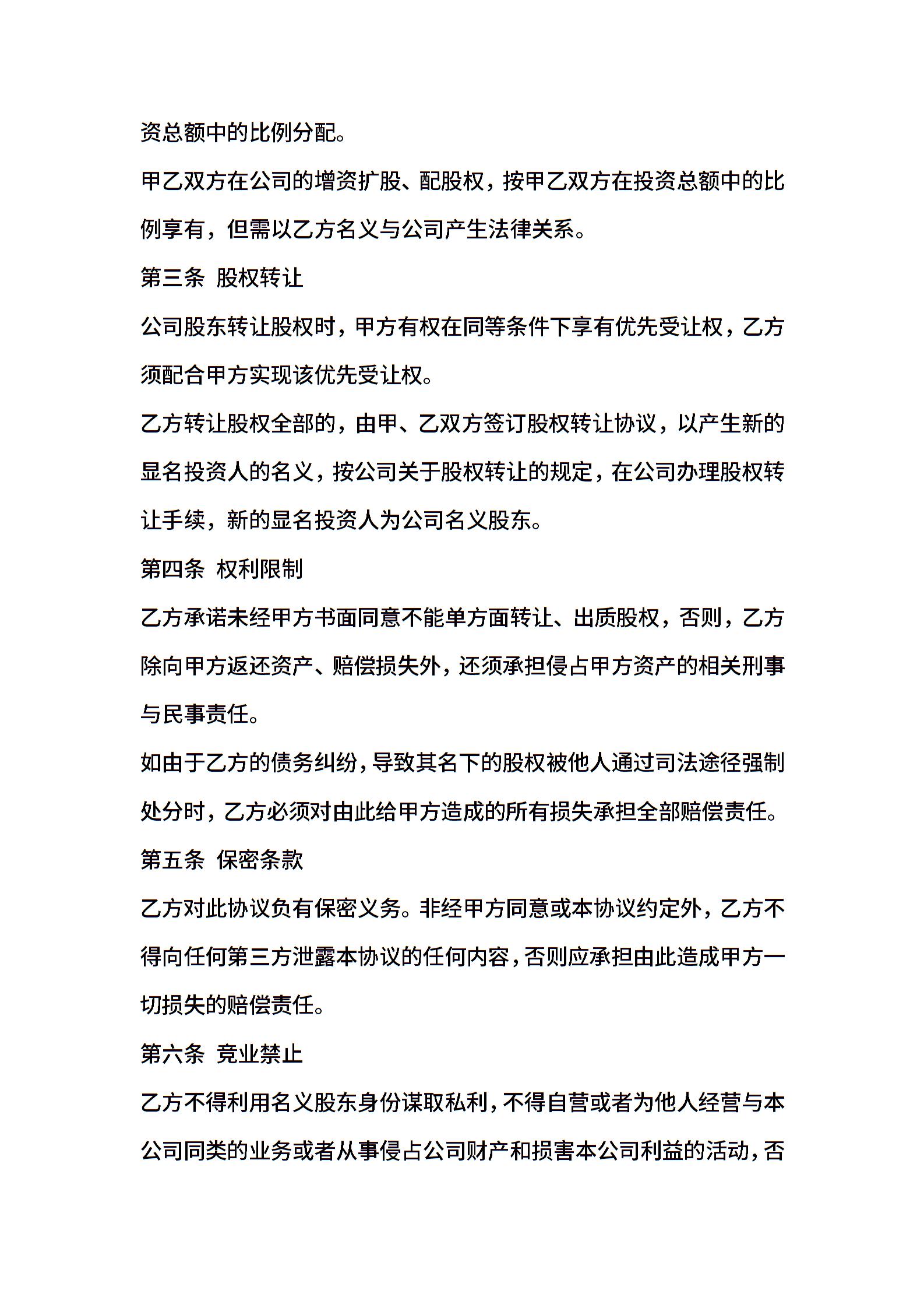 资总额中的比例分配。

甲乙双方在公司的增资扩股、配股权，按甲乙双方在投资总额中的比例享有，但需以乙方名义与公司产生法律关系。

第三条 股权转让

公司股东转让股权时，甲方有权在同等条件下享有优先受让权，乙方须配合甲方实现该优先受让权。

乙方转让股权全部的，由甲、乙双方签订股权转让协议，以产生新的显名投资人的名义，按公司关于股权转让的规定，在公司办理股权转让手续，新的显名投资人为公司名义股东。

第四条 权利限制

乙方承诺未经甲方书面同意不能单方面转让、出质股权，否则，乙方除向甲方返还资产、赔偿损失外，还须承担侵占甲方资产的相关刑事与民事责任。

如由于乙方的债务纠纷，导致其名下的股权被他人通过司法途径强制处分时，乙方必须对由此给甲方造成的所有损失承担全部赔偿责任。

第五条 保密条款

乙方对此协议负有保密义务。非经甲方同意或本协议约定外，乙方不得向任何第三方泄露本协议的任何内容，否则应承担由此造成甲方一切损失的赔偿责任。

第六条 竞业禁止

乙方不得利用名义股东身份谋取私利，不得自营或者为他人经营与本公司同类的业务或者从事侵占公司财产和损害本公司利益的活动，否